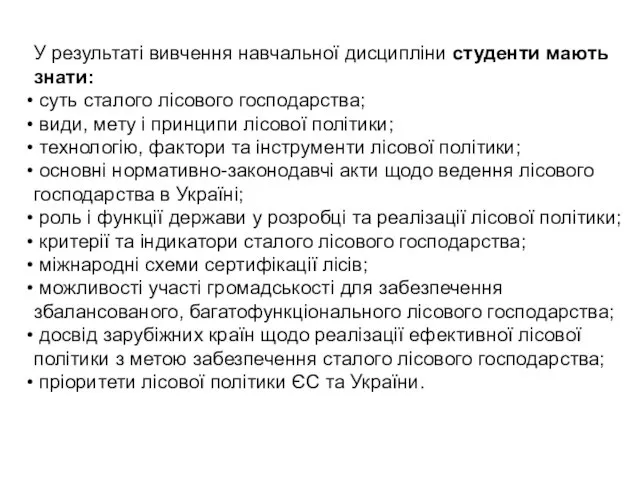 У результаті вивчення навчальної дисципліни студенти мають знати:
• суть сталого лісового господарства;
• види, мету і принципи лісової політики;
• технологію, фактори та інструменти лісової політики;
• основні нормативно-законодавчі акти щодо ведення лісового господарства в Україні;
• роль і функції держави у розробці та реалізації лісової політики;
• критерії та індикатори сталого лісового господарства;
• міжнародні схеми сертифікації лісів;
• можливості участі громадськості для забезпечення збалансованого, багатофункціонального лісового господарства;
• досвід зарубіжних країн щодо реалізації ефективної лісової політики з метою забезпечення сталого лісового господарства;
• пріоритети лісової політики ЄС та України.